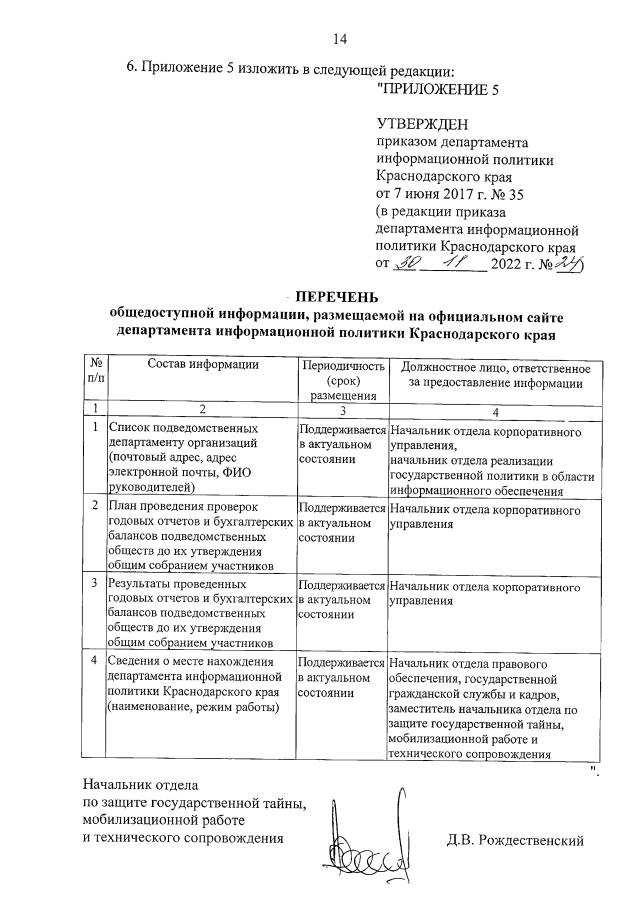 14

6. Приложение 5 изложить в следующей редакции:

"ПРИЛОЖЕНИЕ 5

УТВЕРЖДЕН
приказом департамента информационной политики Краснодарского края
от 7 июня 2017 г. № 35
(в редакции приказа департамента информационной политики Краснодарского края
от 30 11 2022 г. № 24)

ПЕРЕЧЕНЬ
общедоступной информации, размещаемой на официальном сайте департамента информационной политики Краснодарского края

| № п/п | Состав информации | Периодичность (срок) размещения | Должностное лицо, ответственное за предоставление информации |
|---|---|---|---|
| 1 | 2 | 3 | 4 |
| 1 | Список подведомственных департаменту организаций (почтовый адрес, адрес электронной почты, ФИО руководителей) | Поддерживается в актуальном состоянии | Начальник отдела корпоративного управления, начальник отдела реализации государственной политики в области информационного обеспечения |
| 2 | План проведения проверок годовых отчетов и бухгалтерских балансов подведомственных обществ до их утверждения общим собранием участников | Поддерживается в актуальном состоянии | Начальник отдела корпоративного управления |
| 3 | Результаты проведенных годовых отчетов и бухгалтерских балансов подведомственных обществ до их утверждения общим собранием участников | Поддерживается в актуальном состоянии | Начальник отдела корпоративного управления |
| 4 | Сведения о месте нахождения департамента информационной политики Краснодарского края (наименование, режим работы) | Поддерживается в актуальном состоянии | Начальник отдела правового обеспечения, государственной гражданской службы и кадров, заместитель начальника отдела по защите государственной тайны, мобилизационной работе и технического сопровождения |

".

Начальник отдела
по защите государственной тайны,
мобилизационной работе
и технического сопровождения

Д.В. Рождественский